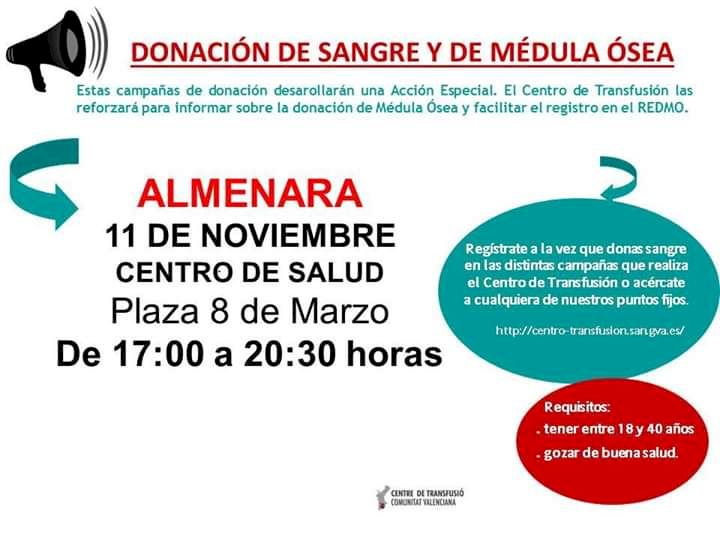 DONACIÓN DE SANGRE Y DE MÉDULA ÓSEA

Estas campañas de donación desarollarán una Acción Especial. El Centro de Transfusión las reforzará para informar sobre la donación de Médula Ósea y facilitar el registro en el REDMO.

ALMENARA
11 DE NOVIEMBRE
CENTRO DE SALUD
Plaza 8 de Marzo
De 17:00 a 20:30 horas

Regístrate a la vez que donas sangre en las distintas campañas que realiza el Centro de Transfusión o acércate a cualquiera de nuestros puntos fijos.

http://centro-transfusion.san.gva.es/

Requisitos:
. tener entre 18 y 40 años
. gozar de buena salud.

CENTRE DE TRANSFUSIÓ
COMUNITAT VALENCIANA